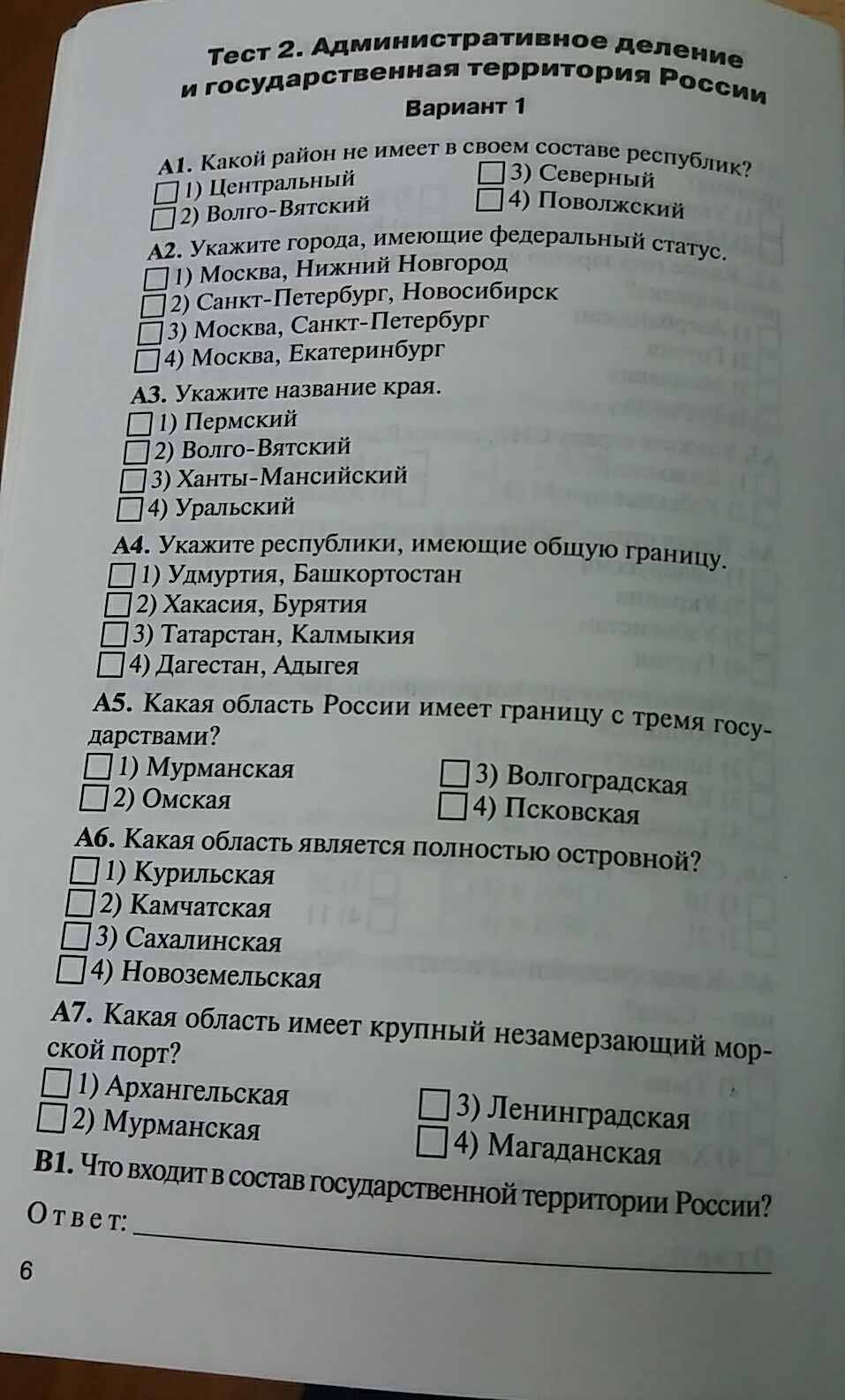 Тест 2. Административное деление и государственная территория России

Вариант 1

А1. Какой район не имеет в своем составе республик?
1) Центральный
2) Волго-Вятский
3) Северный
4) Поволжский

А2. Укажите города, имеющие федеральный статус.
1) Москва, Нижний Новгород
2) Санкт-Петербург, Новосибирск
3) Москва, Санкт-Петербург
4) Москва, Екатеринбург

А3. Укажите название края.
1) Пермский
2) Волго-Вятский
3) Ханты-Мансийский
4) Уральский

А4. Укажите республики, имеющие общую границу.
1) Удмуртия, Башкортостан
2) Хакасия, Бурятия
3) Татарстан, Калмыкия
4) Дагестан, Адыгея

А5. Какая область России имеет границу с тремя государствами?
1) Мурманская
2) Омская
3) Волгоградская
4) Псковская

А6. Какая область является полностью островной?
1) Курильская
2) Камчатская
3) Сахалинская
4) Новоземельская

А7. Какая область имеет крупный незамерзающий морской порт?
1) Архангельская
2) Мурманская
3) Ленинградская
4) Магаданская

В1. Что входит в состав государственной территории России?

Ответ:

6